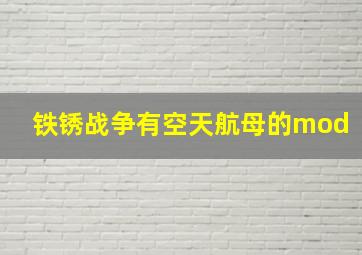 铁锈战争有空天航母的mod